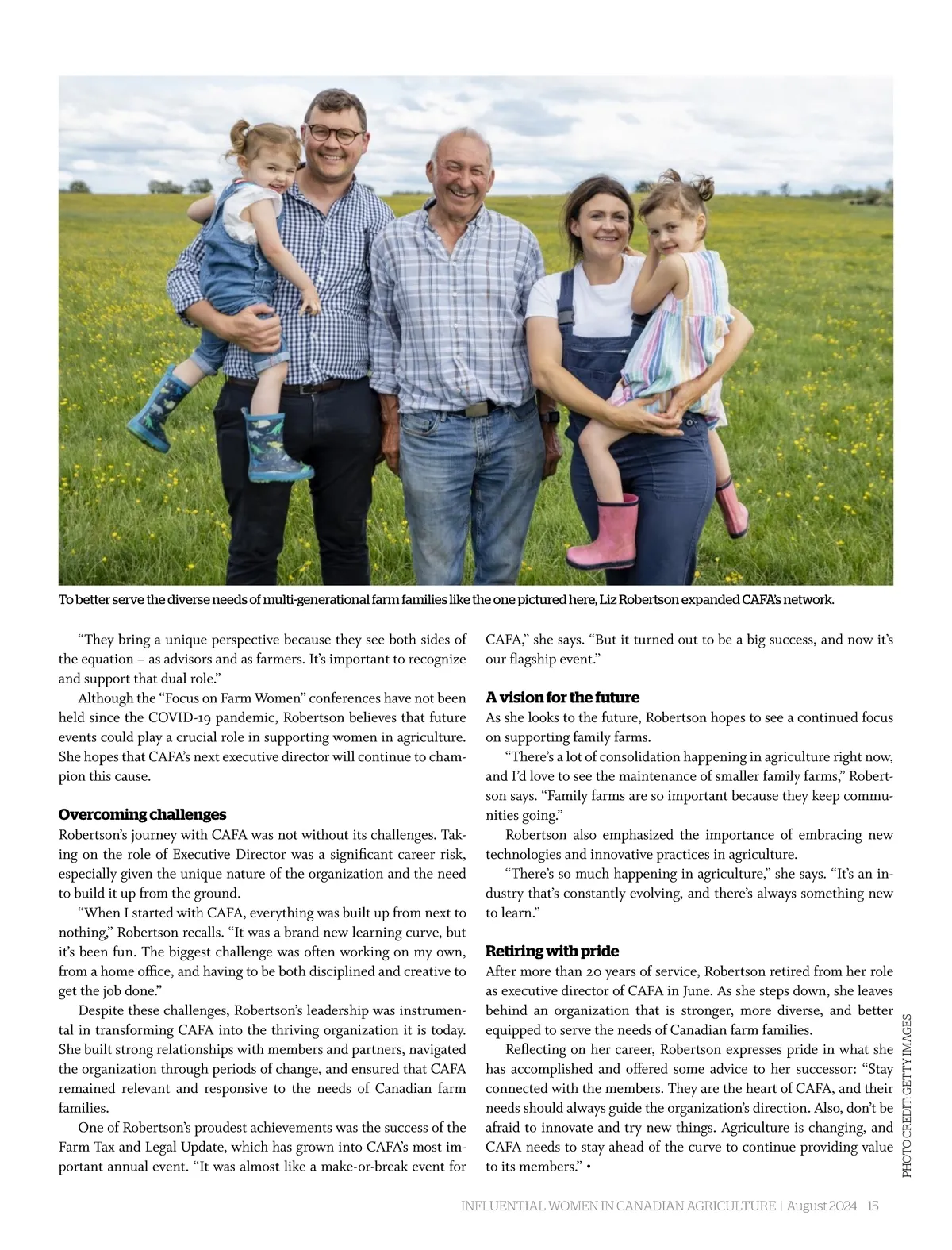 To better serve the diverse needs of multi-generational farm families like the one pictured here, Liz Robertson expanded CAFA's network.

"They bring a unique perspective because they see both sides of the equation – as advisors and as farmers. It's important to recognize and support that dual role."

Although the "Focus on Farm Women" conferences have not been held since the COVID-19 pandemic, Robertson believes that future events could play a crucial role in supporting women in agriculture. She hopes that CAFA's next executive director will continue to champion this cause.

**Overcoming challenges**

Robertson's journey with CAFA was not without its challenges. Taking on the role of Executive Director was a significant career risk, especially given the unique nature of the organization and the need to build it up from the ground.

"When I started with CAFA, everything was built up from next to nothing," Robertson recalls. "It was a brand new learning curve, but it's been fun. The biggest challenge was often working on my own, from a home office, and having to be both disciplined and creative to get the job done."

Despite these challenges, Robertson's leadership was instrumental in transforming CAFA into the thriving organization it is today. She built strong relationships with members and partners, navigated the organization through periods of change, and ensured that CAFA remained relevant and responsive to the needs of Canadian farm families.

One of Robertson's proudest achievements was the success of the Farm Tax and Legal Update, which has grown into CAFA's most important annual event. "It was almost like a make-or-break event for CAFA," she says. "But it turned out to be a big success, and now it's our flagship event."

**A vision for the future**

As she looks to the future, Robertson hopes to see a continued focus on supporting family farms.

"There's a lot of consolidation happening in agriculture right now, and I'd love to see the maintenance of smaller family farms," Robertson says. "Family farms are so important because they keep communities going."

Robertson also emphasized the importance of embracing new technologies and innovative practices in agriculture.

"There's so much happening in agriculture," she says. "It's an industry that's constantly evolving, and there's always something new to learn."

**Retiring with pride**

After more than 20 years of service, Robertson retired from her role as executive director of CAFA in June. As she steps down, she leaves behind an organization that is stronger, more diverse, and better equipped to serve the needs of Canadian farm families.

Reflecting on her career, Robertson expresses pride in what she has accomplished and offered some advice to her successor: "Stay connected with the members. They are the heart of CAFA, and their needs should always guide the organization's direction. Also, don't be afraid to innovate and try new things. Agriculture is changing, and CAFA needs to stay ahead of the curve to continue providing value to its members." •

PHOTO CREDIT: GETTY IMAGES

INFLUENTIAL WOMEN IN CANADIAN AGRICULTURE | August 2024 15